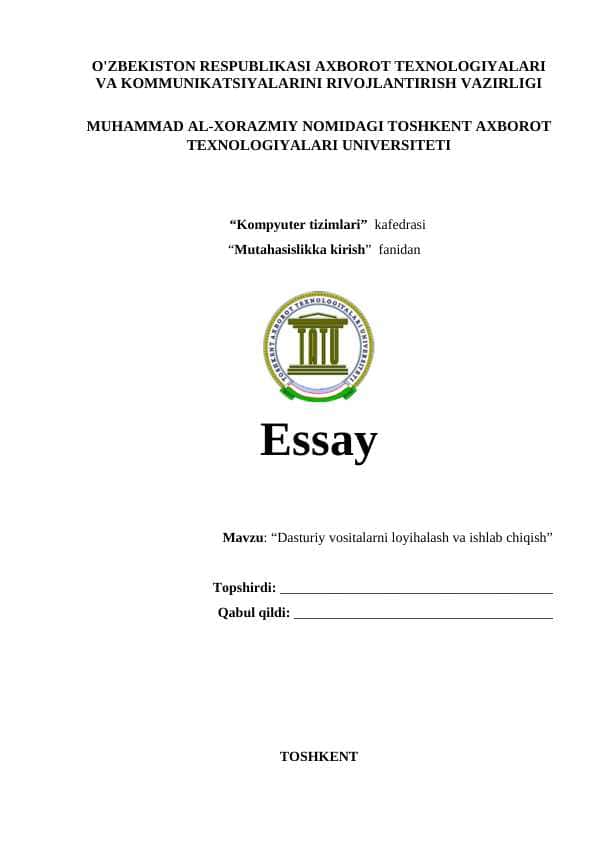 O'ZBEKISTON RESPUBLIKASI AXBOROT TEXNOLOGIYALARI VA KOMMUNIKATSIYALARINI RIVOJLANTIRISH VAZIRLIGI

MUHAMMAD AL-XORAZMIY NOMIDAGI TOSHKENT AXBOROT TEXNOLOGIYALARI UNIVERSITETI

“Kompyuter tizimlari” kafedrasi
“Mutahasislikka kirish” fanidan

TOSHKENT AXBOROT TEXNOLOGIYALARI UNIVERSITETI
TATU

Essay

Mavzu: “Dasturiy vositalarni loyihalash va ishlab chiqish”

Topshirdi: ______________________________________
Qabul qildi: ____________________________________

TOSHKENT